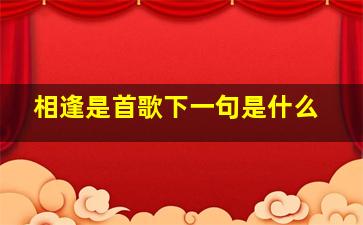 相逢是首歌下一句是什么